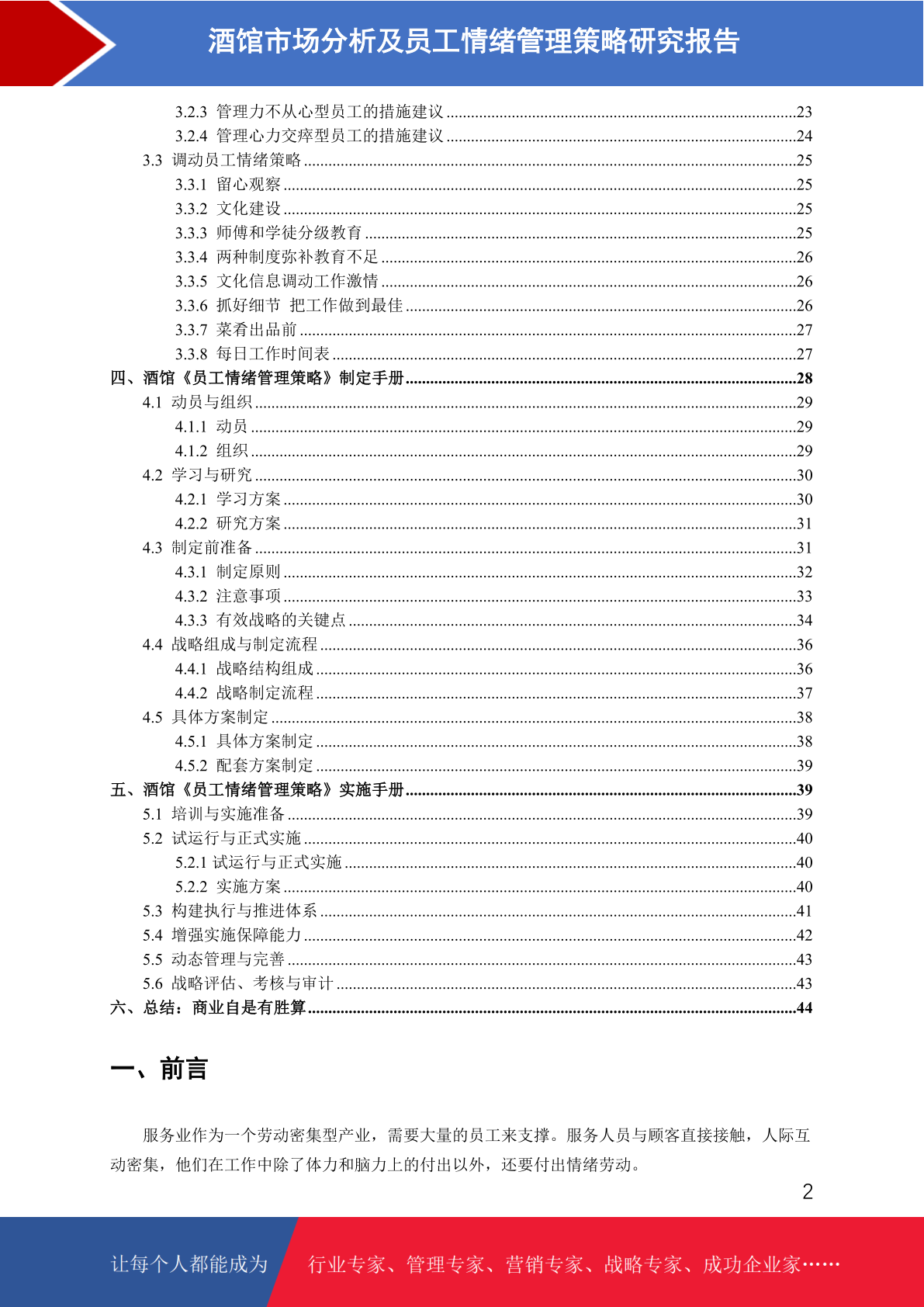 酒馆市场分析及员工情绪管理策略研究报告

3.2.3 管理力不从心型员工的措施建议 ........23
3.2.4 管理心力交瘁型员工的措施建议 ........24
3.3 调动员工情绪策略 ........25
3.3.1 留心观察 ........25
3.3.2 文化建设 ........25
3.3.3 师傅和学徒分级教育 ........25
3.3.4 两种制度弥补教育不足 ........26
3.3.5 文化信息调动工作激情 ........26
3.3.6 抓好细节 把工作做到最佳 ........26
3.3.7 菜肴出品前 ........27
3.3.8 每日工作时间表 ........27
四、酒馆《员工情绪管理策略》制定手册 ........28
4.1 动员与组织 ........29
4.1.1 动员 ........29
4.1.2 组织 ........29
4.2 学习与研究 ........30
4.2.1 学习方案 ........30
4.2.2 研究方案 ........31
4.3 制定前准备 ........31
4.3.1 制定原则 ........32
4.3.2 注意事项 ........33
4.3.3 有效战略的关键点 ........34
4.4 战略组成与制定流程 ........36
4.4.1 战略结构组成 ........36
4.4.2 战略制定流程 ........37
4.5 具体方案制定 ........38
4.5.1 具体方案制定 ........38
4.5.2 配套方案制定 ........39
五、酒馆《员工情绪管理策略》实施手册 ........39
5.1 培训与实施准备 ........39
5.2 试运行与正式实施 ........40
5.2.1 试运行与正式实施 ........40
5.2.2 实施方案 ........40
5.3 构建执行与推进体系 ........41
5.4 增强实施保障能力 ........42
5.5 动态管理与完善 ........43
5.6 战略评估、考核与审计 ........43
六、总结：商业自是有胜算 ........44

一、前言

服务业作为一个劳动密集型产业，需要大量的员工来支撑。服务人员与顾客直接接触，人际互动密集，他们在工作中除了体力和脑力上的付出以外，还要付出情绪劳动。

2

让每个人都能成为 行业专家、管理专家、营销专家、战略专家、成功企业家……